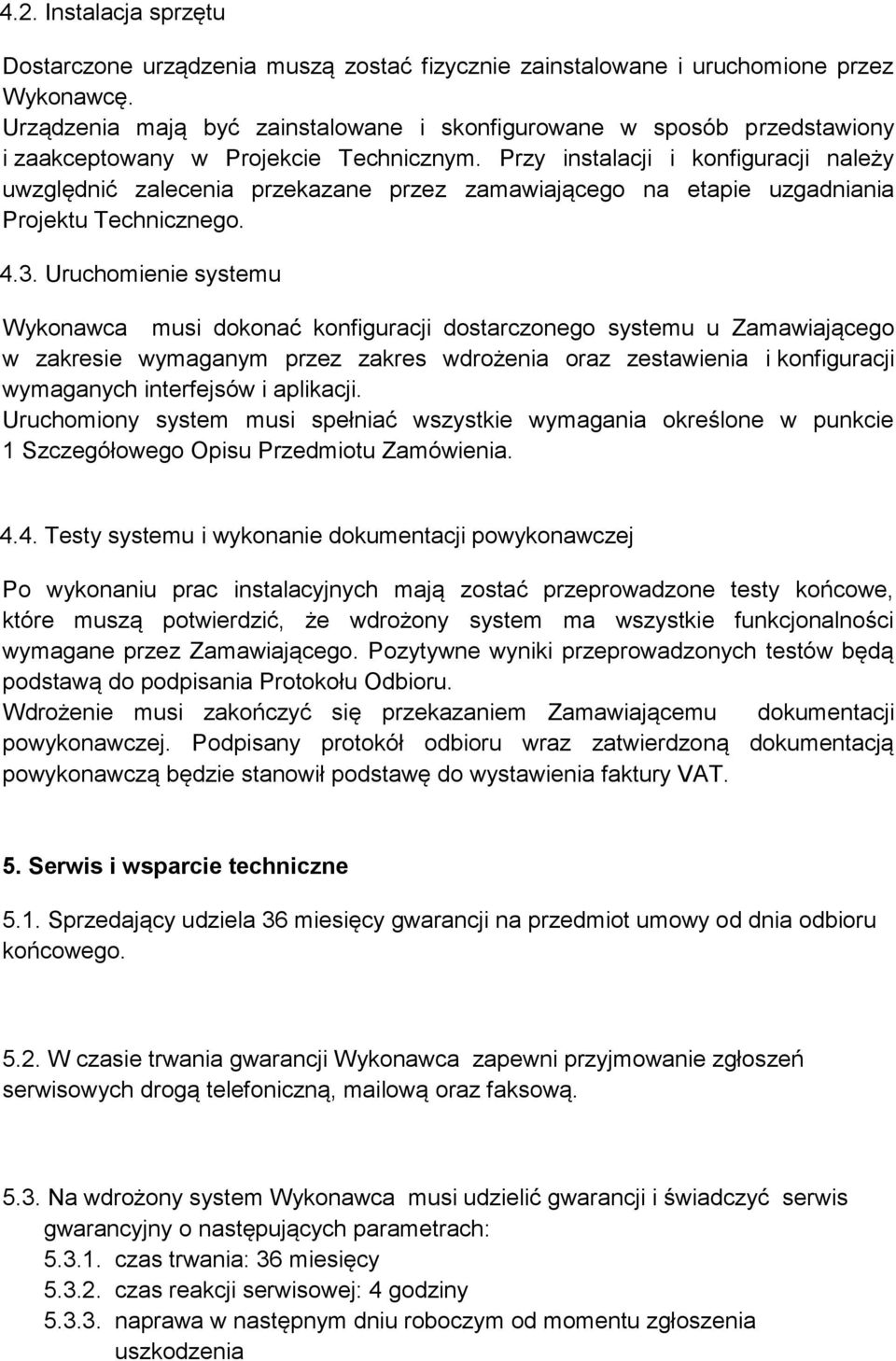 4.2. Instalacja sprzętu

Dostarczone urządzenia muszą zostać fizycznie zainstalowane i uruchomione przez Wykonawcę.
Urządzenia mają być zainstalowane i skonfigurowane w sposób przedstawiony i zaakceptowany w Projekcie Technicznym. Przy instalacji i konfiguracji należy uwzględnić zalecenia przekazane przez zamawiającego na etapie uzgadniania Projektu Technicznego.

4.3. Uruchomienie systemu

Wykonawca musi dokonać konfiguracji dostarczonego systemu u Zamawiającego w zakresie wymaganym przez zakres wdrożenia oraz zestawienia i konfiguracji wymaganych interfejsów i aplikacji.
Uruchomiony system musi spełniać wszystkie wymagania określone w punkcie 1 Szczegółowego Opisu Przedmiotu Zamówienia.

4.4. Testy systemu i wykonanie dokumentacji powykonawczej

Po wykonaniu prac instalacyjnych mają zostać przeprowadzone testy końcowe, które muszą potwierdzić, że wdrożony system ma wszystkie funkcjonalności wymagane przez Zamawiającego. Pozytywne wyniki przeprowadzonych testów będą podstawą do podpisania Protokołu Odbioru.
Wdrożenie musi zakończyć się przekazaniem Zamawiającemu dokumentacji powykonawczej. Podpisany protokół odbioru wraz zatwierdzoną dokumentacją powykonawczą będzie stanowił podstawę do wystawienia faktury VAT.

5. Serwis i wsparcie techniczne

5.1. Sprzedający udziela 36 miesięcy gwarancji na przedmiot umowy od dnia odbioru końcowego.

5.2. W czasie trwania gwarancji Wykonawca zapewni przyjmowanie zgłoszeń serwisowych drogą telefoniczną, mailową oraz faksową.

5.3. Na wdrożony system Wykonawca musi udzielić gwarancji i świadczyć serwis gwarancyjny o następujących parametrach:
5.3.1. czas trwania: 36 miesięcy
5.3.2. czas reakcji serwisowej: 4 godziny
5.3.3. naprawa w następnym dniu roboczym od momentu zgłoszenia uszkodzenia